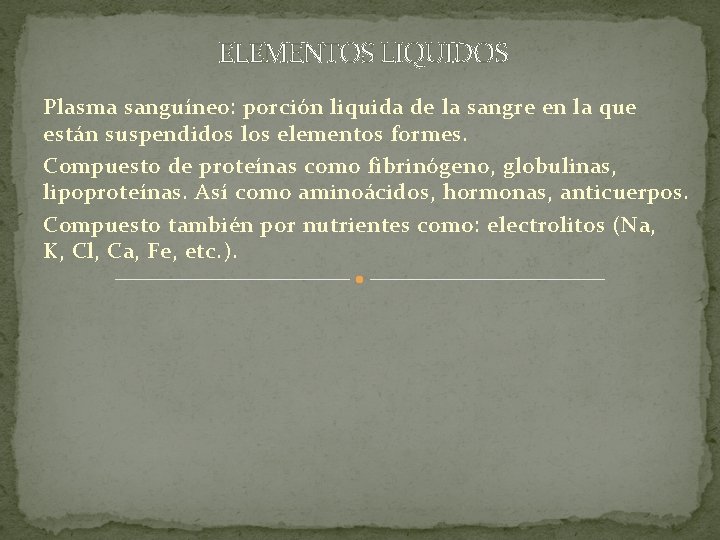 ELEMENTOS LIQUIDOS

Plasma sanguíneo: porción liquida de la sangre en la que están suspendidos los elementos formes.

Compuesto de proteínas como fibrinógeno, globulinas, lipoproteínas. Así como aminoácidos, hormonas, anticuerpos.

Compuesto también por nutrientes como: electrolitos (Na, K, Cl, Ca, Fe, etc.).